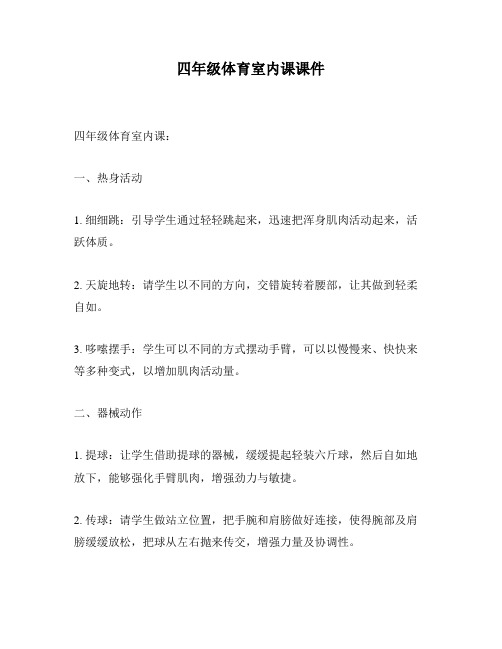 四年级体育室内课课件

四年级体育室内课：

一、热身活动

1. 细细跳：引导学生通过轻轻跳起来，迅速把浑身肌肉活动起来，活跃体质。

2. 天旋地转：请学生以不同的方向，交错旋转着腰部，让其做到轻柔自如。

3. 哆嗦摆手：学生可以不同的方式摆动手臂，可以以慢慢来、快快来等多种变式，以增加肌肉活动量。

二、器械动作

1. 提球：让学生借助提球的器械，缓缓提起轻装六斤球，然后自如地放下，能够强化手臂肌肉，增强劲力与敏捷。

2. 传球：请学生做站立位置，把手腕和肩膀做好连接，使得腕部及肩膀缓缓放松，把球从左右抛来传交，增强力量及协调性。